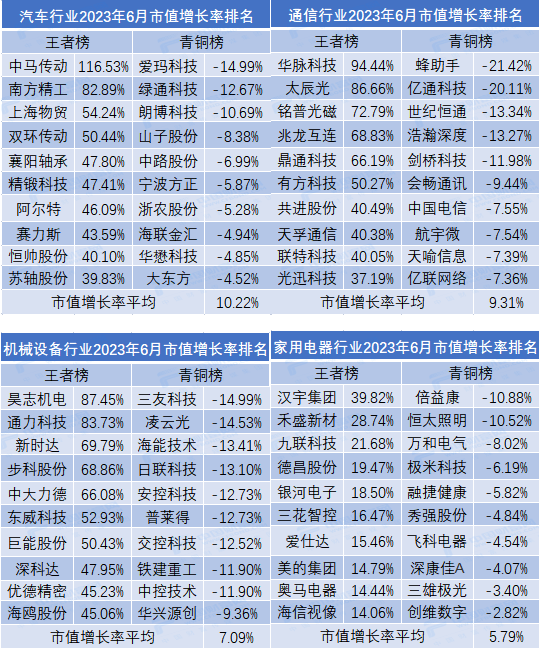 汽车行业2023年6月市值增长率排名

| 王者榜 | | 青铜榜 | |
|---|---|---|---|
| 中马传动 | 116.53% | 爱玛科技 | -14.99% |
| 南方精工 | 82.89% | 绿通科技 | -12.67% |
| 上海物贸 | 54.24% | 朗博科技 | -10.69% |
| 双环传动 | 50.44% | 山子股份 | -8.38% |
| 襄阳轴承 | 47.80% | 中路股份 | -6.99% |
| 精锻科技 | 47.41% | 宁波方正 | -5.87% |
| 阿尔特 | 46.09% | 浙农股份 | -5.28% |
| 赛力斯 | 43.59% | 海联金汇 | -4.94% |
| 恒帅股份 | 40.10% | 华懋科技 | -4.85% |
| 苏轴股份 | 39.83% | 大东方 | -4.52% |
| 市值增长率平均 | | | 10.22% |

通信行业2023年6月市值增长率排名

| 王者榜 | | 青铜榜 | |
|---|---|---|---|
| 华脉科技 | 94.44% | 蜂助手 | -21.42% |
| 太辰光 | 86.66% | 亿通科技 | -20.11% |
| 铭普光磁 | 72.79% | 世纪恒通 | -13.34% |
| 兆龙互连 | 68.83% | 浩瀚深度 | -13.27% |
| 鼎通科技 | 66.19% | 剑桥科技 | -11.98% |
| 有方科技 | 50.27% | 会畅通讯 | -9.44% |
| 共进股份 | 40.49% | 中国电信 | -7.55% |
| 天孚通信 | 40.38% | 航宇微 | -7.54% |
| 联特科技 | 40.05% | 天喻信息 | -7.39% |
| 光迅科技 | 37.19% | 亿联网络 | -7.36% |
| 市值增长率平均 | | | 9.31% |

机械设备行业2023年6月市值增长率排名

| 王者榜 | | 青铜榜 | |
|---|---|---|---|
| 昊志机电 | 87.45% | 三友科技 | -14.99% |
| 通力科技 | 83.73% | 凌云光 | -14.53% |
| 新时达 | 69.79% | 海能技术 | -13.41% |
| 步科股份 | 68.86% | 日联科技 | -13.10% |
| 中大力德 | 66.08% | 安控科技 | -12.73% |
| 东威科技 | 52.93% | 普莱得 | -12.73% |
| 巨能股份 | 50.43% | 交控科技 | -12.52% |
| 深科达 | 47.95% | 铁建重工 | -11.90% |
| 优德精密 | 45.23% | 中控技术 | -11.90% |
| 海鸥股份 | 45.06% | 华兴源创 | -9.36% |
| 市值增长率平均 | | | 7.09% |

家用电器行业2023年6月市值增长率排名

| 王者榜 | | 青铜榜 | |
|---|---|---|---|
| 汉宇集团 | 39.82% | 倍益康 | -10.88% |
| 禾盛新材 | 28.74% | 恒太照明 | -10.52% |
| 九联科技 | 21.68% | 万和电气 | -8.02% |
| 德昌股份 | 19.47% | 极米科技 | -6.19% |
| 银河电子 | 18.50% | 融捷健康 | -5.82% |
| 三花智控 | 16.47% | 秀强股份 | -4.84% |
| 爱仕达 | 15.46% | 飞科电器 | -4.54% |
| 美的集团 | 14.79% | 深康佳A | -4.07% |
| 奥马电器 | 14.44% | 三雄极光 | -3.40% |
| 海信视像 | 14.06% | 创维数字 | -2.82% |
| 市值增长率平均 | | | 5.79% |